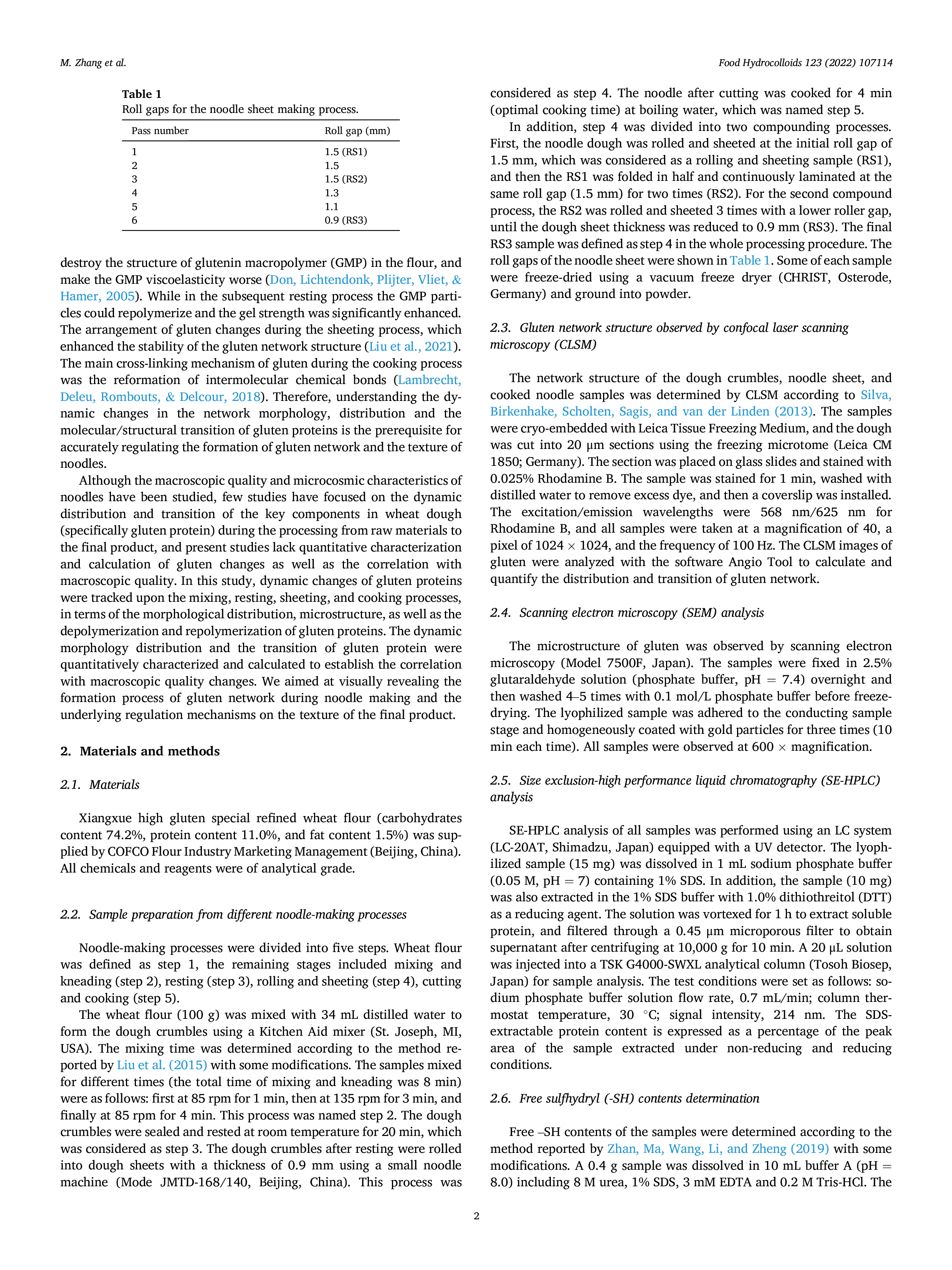 M. Zhang et al.

Food Hydrocolloids 123 (2022) 107114

Table 1
Roll gaps for the noodle sheet making process.

| Pass number | Roll gap (mm) |
|---|---|
| 1 | 1.5 (RS1) |
| 2 | 1.5 |
| 3 | 1.5 (RS2) |
| 4 | 1.3 |
| 5 | 1.1 |
| 6 | 0.9 (RS3) |

destroy the structure of glutenin macropolymer (GMP) in the flour, and make the GMP viscoelasticity worse (Don, Lichtendonk, Plijter, Vliet, & Hamer, 2005). While in the subsequent resting process the GMP particles could repolymerize and the gel strength was significantly enhanced. The arrangement of gluten changes during the sheeting process, which enhanced the stability of the gluten network structure (Liu et al., 2021). The main cross-linking mechanism of gluten during the cooking process was the reformation of intermolecular chemical bonds (Lambrecht, Deleu, Rombouts, & Delcour, 2018). Therefore, understanding the dynamic changes in the network morphology, distribution and the molecular/structural transition of gluten proteins is the prerequisite for accurately regulating the formation of gluten network and the texture of noodles.

Although the macroscopic quality and microcosmic characteristics of noodles have been studied, few studies have focused on the dynamic distribution and transition of the key components in wheat dough (specifically gluten protein) during the processing from raw materials to the final product, and present studies lack quantitative characterization and calculation of gluten changes as well as the correlation with macroscopic quality. In this study, dynamic changes of gluten proteins were tracked upon the mixing, resting, sheeting, and cooking processes, in terms of the morphological distribution, microstructure, as well as the depolymerization and repolymerization of gluten proteins. The dynamic morphology distribution and the transition of gluten protein were quantitatively characterized and calculated to establish the correlation with macroscopic quality changes. We aimed at visually revealing the formation process of gluten network during noodle making and the underlying regulation mechanisms on the texture of the final product.

2. Materials and methods

2.1. Materials

Xiangxue high gluten special refined wheat flour (carbohydrates content 74.2%, protein content 11.0%, and fat content 1.5%) was supplied by COFCO Flour Industry Marketing Management (Beijing, China). All chemicals and reagents were of analytical grade.

2.2. Sample preparation from different noodle-making processes

Noodle-making processes were divided into five steps. Wheat flour was defined as step 1, the remaining stages included mixing and kneading (step 2), resting (step 3), rolling and sheeting (step 4), cutting and cooking (step 5).

The wheat flour (100 g) was mixed with 34 mL distilled water to form the dough crumbles using a Kitchen Aid mixer (St. Joseph, MI, USA). The mixing time was determined according to the method reported by Liu et al. (2015) with some modifications. The samples mixed for different times (the total time of mixing and kneading was 8 min) were as follows: first at 85 rpm for 1 min, then at 135 rpm for 3 min, and finally at 85 rpm for 4 min. This process was named step 2. The dough crumbles were sealed and rested at room temperature for 20 min, which was considered as step 3. The dough crumbles after resting were rolled into dough sheets with a thickness of 0.9 mm using a small noodle machine (Mode JMTD-168/140, Beijing, China). This process was considered as step 4. The noodle after cutting was cooked for 4 min (optimal cooking time) at boiling water, which was named step 5.

In addition, step 4 was divided into two compounding processes. First, the noodle dough was rolled and sheeted at the initial roll gap of 1.5 mm, which was considered as a rolling and sheeting sample (RS1), and then the RS1 was folded in half and continuously laminated at the same roll gap (1.5 mm) for two times (RS2). For the second compound process, the RS2 was rolled and sheeted 3 times with a lower roller gap, until the dough sheet thickness was reduced to 0.9 mm (RS3). The final RS3 sample was defined as step 4 in the whole processing procedure. The roll gaps of the noodle sheet were shown in Table 1. Some of each sample were freeze-dried using a vacuum freeze dryer (CHRIST, Osterode, Germany) and ground into powder.

2.3. Gluten network structure observed by confocal laser scanning microscopy (CLSM)

The network structure of the dough crumbles, noodle sheet, and cooked noodle samples was determined by CLSM according to Silva, Birkenhake, Scholten, Sagis, and van der Linden (2013). The samples were cryo-embedded with Leica Tissue Freezing Medium, and the dough was cut into 20 μm sections using the freezing microtome (Leica CM 1850; Germany). The section was placed on glass slides and stained with 0.025% Rhodamine B. The sample was stained for 1 min, washed with distilled water to remove excess dye, and then a coverslip was installed. The excitation/emission wavelengths were 568 nm/625 nm for Rhodamine B, and all samples were taken at a magnification of 40, a pixel of 1024 × 1024, and the frequency of 100 Hz. The CLSM images of gluten were analyzed with the software Angio Tool to calculate and quantify the distribution and transition of gluten network.

2.4. Scanning electron microscopy (SEM) analysis

The microstructure of gluten was observed by scanning electron microscopy (Model 7500F, Japan). The samples were fixed in 2.5% glutaraldehyde solution (phosphate buffer, pH = 7.4) overnight and then washed 4–5 times with 0.1 mol/L phosphate buffer before freeze-drying. The lyophilized sample was adhered to the conducting sample stage and homogeneously coated with gold particles for three times (10 min each time). All samples were observed at 600 × magnification.

2.5. Size exclusion-high performance liquid chromatography (SE-HPLC) analysis

SE-HPLC analysis of all samples was performed using an LC system (LC-20AT, Shimadzu, Japan) equipped with a UV detector. The lyophilized sample (15 mg) was dissolved in 1 mL sodium phosphate buffer (0.05 M, pH = 7) containing 1% SDS. In addition, the sample (10 mg) was also extracted in the 1% SDS buffer with 1.0% dithiothreitol (DTT) as a reducing agent. The solution was vortexed for 1 h to extract soluble protein, and filtered through a 0.45 μm microporous filter to obtain supernatant after centrifuging at 10,000 g for 10 min. A 20 μL solution was injected into a TSK G4000-SWXL analytical column (Tosoh Biosep, Japan) for sample analysis. The test conditions were set as follows: sodium phosphate buffer solution flow rate, 0.7 mL/min; column thermostat temperature, 30 °C; signal intensity, 214 nm. The SDS-extractable protein content is expressed as a percentage of the peak area of the sample extracted under non-reducing and reducing conditions.

2.6. Free sulfhydryl (-SH) contents determination

Free –SH contents of the samples were determined according to the method reported by Zhan, Ma, Wang, Li, and Zheng (2019) with some modifications. A 0.4 g sample was dissolved in 10 mL buffer A (pH = 8.0) including 8 M urea, 1% SDS, 3 mM EDTA and 0.2 M Tris-HCl. The

2